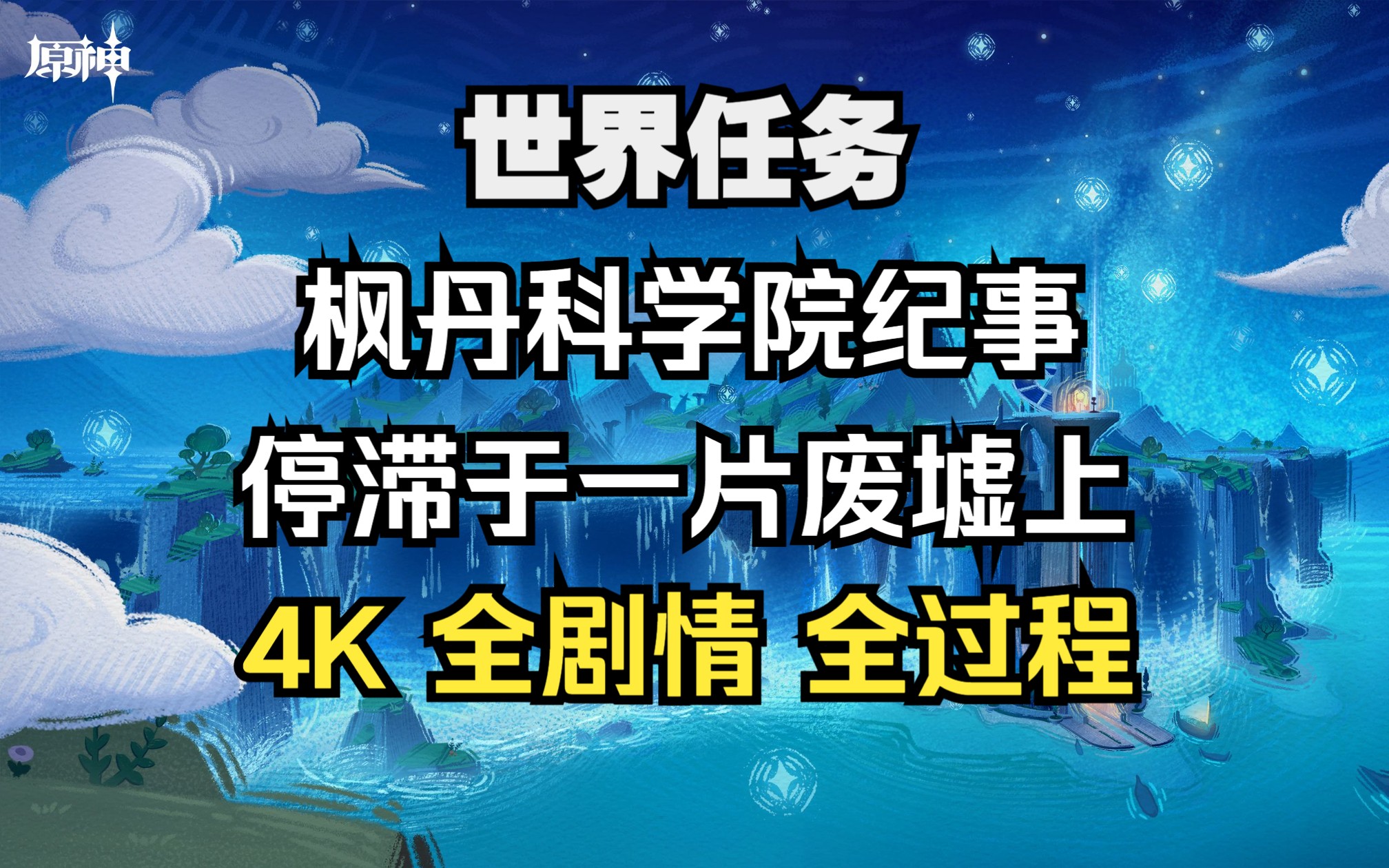 原神

世界任务

枫丹科学院纪事

停滞于一片废墟上

4K 全剧情 全过程